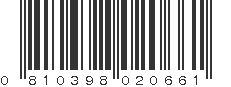 0 810398 020661